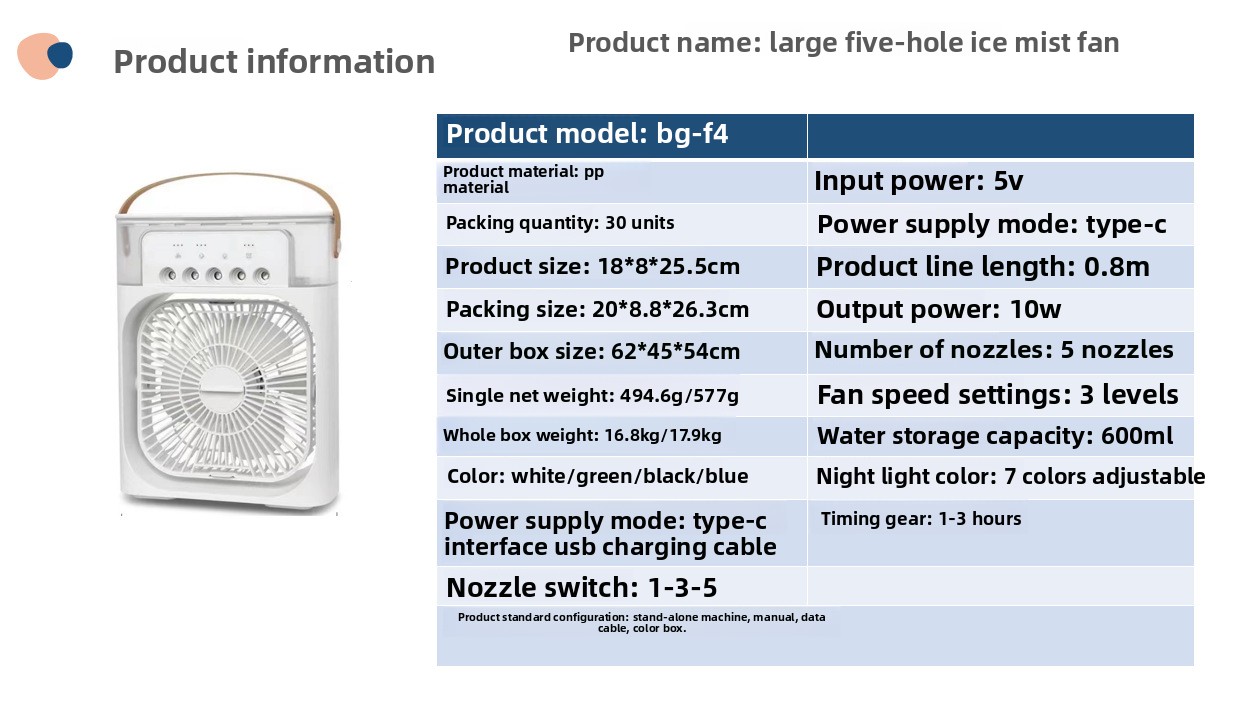 Product information

Product name: large five-hole ice mist fan

| Product model: bg-f4 | |
|---|---|
| Product material: pp material | Input power: 5v |
| Packing quantity: 30 units | Power supply mode: type-c |
| Product size: 18*8*25.5cm | Product line length: 0.8m |
| Packing size: 20*8.8*26.3cm | Output power: 10w |
| Outer box size: 62*45*54cm | Number of nozzles: 5 nozzles |
| Single net weight: 494.6g/577g | Fan speed settings: 3 levels |
| Whole box weight: 16.8kg/17.9kg | Water storage capacity: 600ml |
| Color: white/green/black/blue | Night light color: 7 colors adjustable |
| Power supply mode: type-c interface usb charging cable | Timing gear: 1-3 hours |
| Nozzle switch: 1-3-5 | |
| Product standard configuration: stand-alone machine, manual, data cable, color box. | |